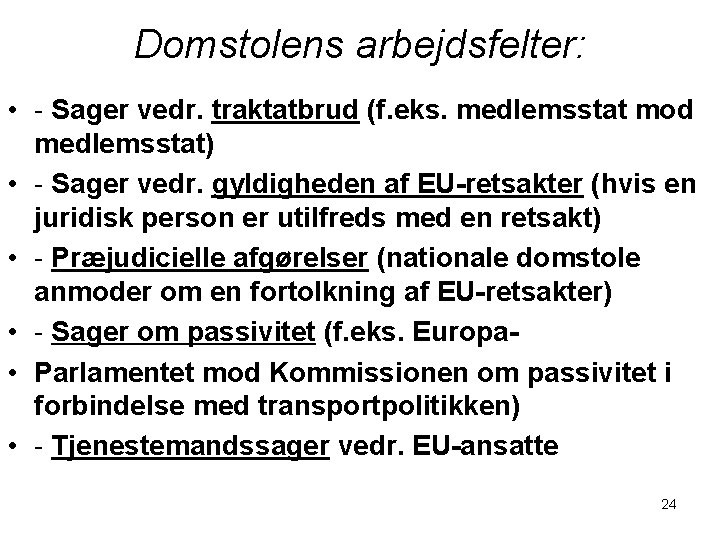 Domstolens arbejdsfelter:

• - Sager vedr. traktatbrud (f.eks. medlemsstat mod medlemsstat)

• - Sager vedr. gyldigheden af EU-retsakter (hvis en juridisk person er utilfreds med en retsakt)

• - Præjudicielle afgørelser (nationale domstole anmoder om en fortolkning af EU-retsakter)

• - Sager om passivitet (f.eks. Europa-

• Parlamentet mod Kommissionen om passivitet i forbindelse med transportpolitikken)

• - Tjenestemandssager vedr. EU-ansatte

24